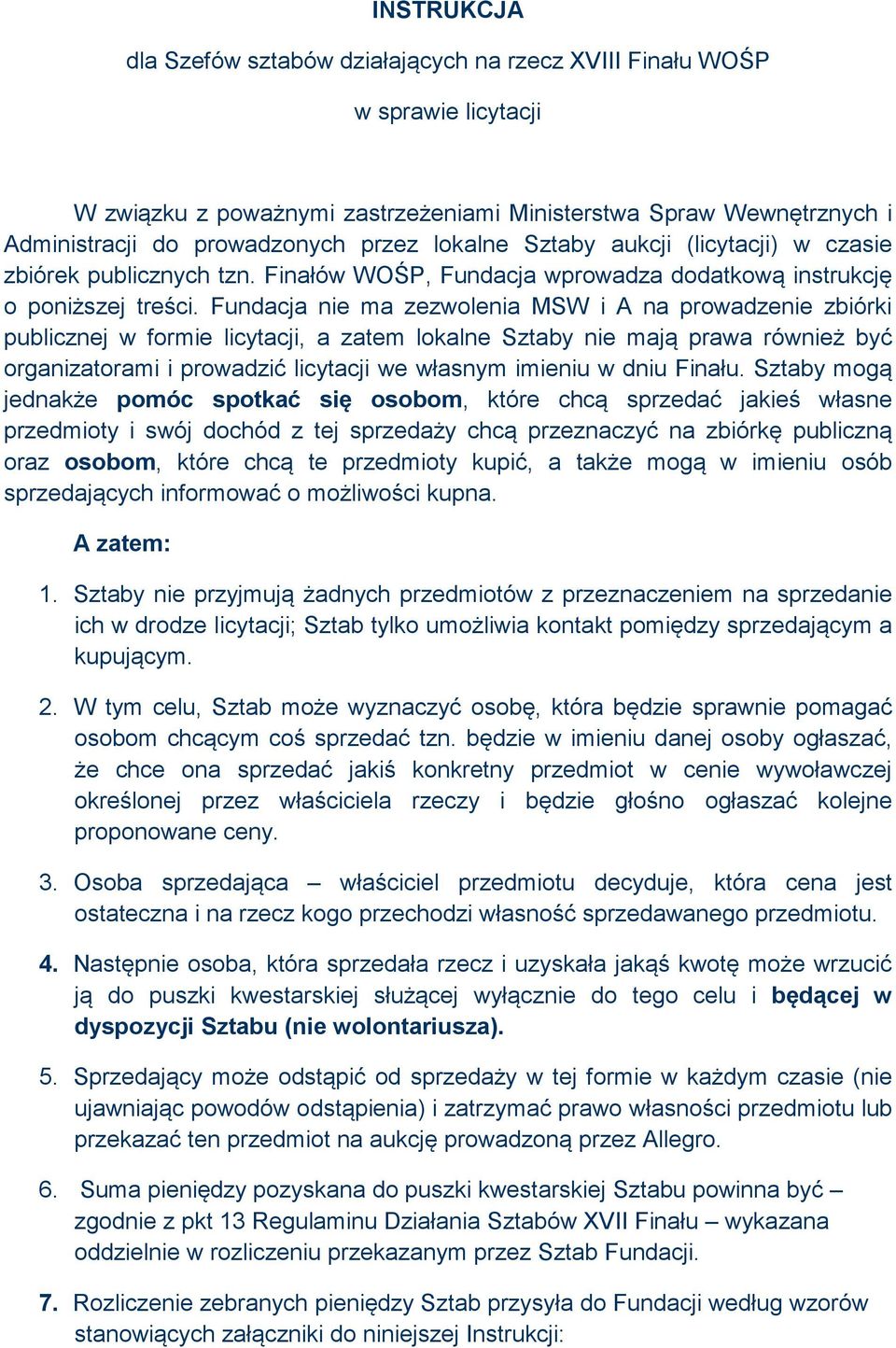 INSTRUKCJA

dla Szefów sztabów działających na rzecz XVIII Finału WOŚP

w sprawie licytacji

W związku z poważnymi zastrzeżeniami Ministerstwa Spraw Wewnętrznych i Administracji do prowadzonych przez lokalne Sztaby aukcji (licytacji) w czasie zbiórek publicznych tzn. Finałów WOŚP, Fundacja wprowadza dodatkową instrukcję o poniższej treści. Fundacja nie ma zezwolenia MSW i A na prowadzenie zbiórki publicznej w formie licytacji, a zatem lokalne Sztaby nie mają prawa również być organizatorami i prowadzić licytacji we własnym imieniu w dniu Finału. Sztaby mogą jednakże pomóc spotkać się osobom, które chcą sprzedać jakieś własne przedmioty i swój dochód z tej sprzedaży chcą przeznaczyć na zbiórkę publiczną oraz osobom, które chcą te przedmioty kupić, a także mogą w imieniu osób sprzedających informować o możliwości kupna.

A zatem:

1. Sztaby nie przyjmują żadnych przedmiotów z przeznaczeniem na sprzedanie ich w drodze licytacji; Sztab tylko umożliwia kontakt pomiędzy sprzedającym a kupującym.

2. W tym celu, Sztab może wyznaczyć osobę, która będzie sprawnie pomagać osobom chcącym coś sprzedać tzn. będzie w imieniu danej osoby ogłaszać, że chce ona sprzedać jakiś konkretny przedmiot w cenie wywoławczej określonej przez właściciela rzeczy i będzie głośno ogłaszać kolejne proponowane ceny.

3. Osoba sprzedająca – właściciel przedmiotu decyduje, która cena jest ostateczna i na rzecz kogo przechodzi własność sprzedawanego przedmiotu.

4. Następnie osoba, która sprzedała rzecz i uzyskała jakąś kwotę może wrzucić ją do puszki kwestarskiej służącej wyłącznie do tego celu i będącej w dyspozycji Sztabu (nie wolontariusza).

5. Sprzedający może odstąpić od sprzedaży w tej formie w każdym czasie (nie ujawniając powodów odstąpienia) i zatrzymać prawo własności przedmiotu lub przekazać ten przedmiot na aukcję prowadzoną przez Allegro.

6. Suma pieniędzy pozyskana do puszki kwestarskiej Sztabu powinna być – zgodnie z pkt 13 Regulaminu Działania Sztabów XVII Finału – wykazana oddzielnie w rozliczeniu przekazanym przez Sztab Fundacji.

7. Rozliczenie zebranych pieniędzy Sztab przysyła do Fundacji według wzorów stanowiących załączniki do niniejszej Instrukcji: